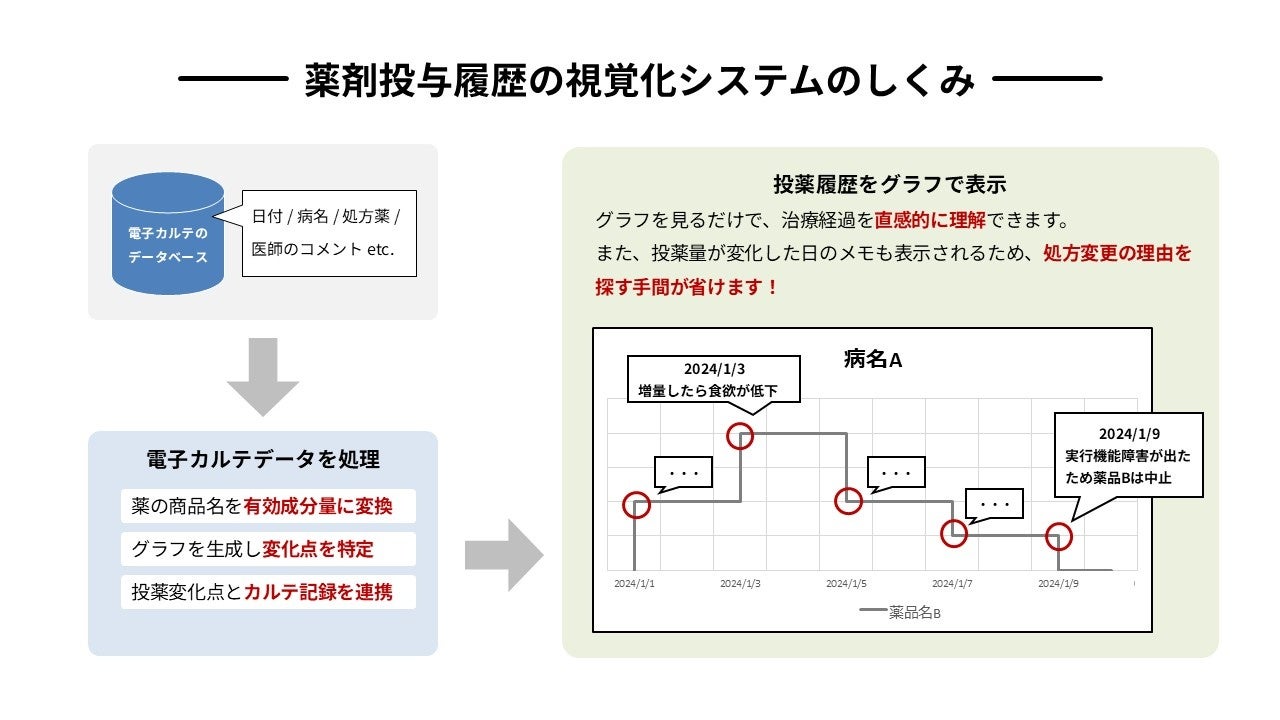 薬剤投与履歴の視覚化システムのしくみ

電子カルテのデータベース

日付 / 病名 / 処方薬 / 医師のコメント etc.

電子カルテデータを処理

薬の商品名を有効成分量に変換

グラフを生成し変化点を特定

投薬変化点とカルテ記録を連携

投薬履歴をグラフで表示

グラフを見るだけで、治療経過を直感的に理解できます。

また、投薬量が変化した日のメモも表示されるため、処方変更の理由を探す手間が省けます！

病名A

2024/1/3
増量したら食欲が低下

・・・

・・・

・・・

2024/1/9
実行機能障害が出たため薬品Bは中止

2024/1/1 2024/1/3 2024/1/5 2024/1/7 2024/1/9

薬品名B